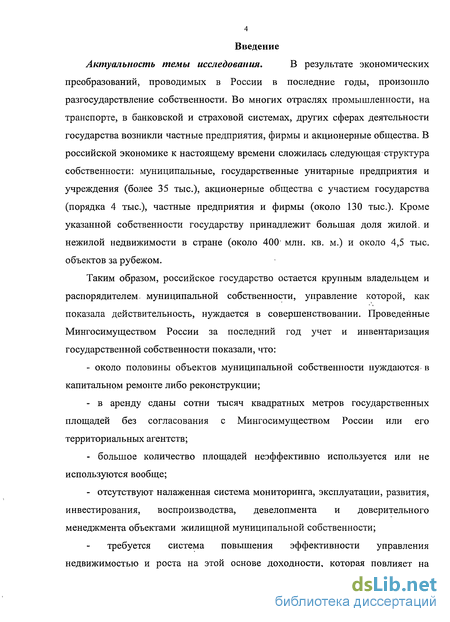 4

Введение

Актуальность темы исследования. В результате экономических преобразований, проводимых в России в последние годы, произошло разгосударствление собственности. Во многих отраслях промышленности, на транспорте, в банковской и страховой системах, других сферах деятельности государства возникли частные предприятия, фирмы и акционерные общества. В российской экономике к настоящему времени сложилась следующая структура собственности: муниципальные, государственные унитарные предприятия и учреждения (более 35 тыс.), акционерные общества с участием государства (порядка 4 тыс.), частные предприятия и фирмы (около 130 тыс.). Кроме указанной собственности государству принадлежит большая доля жилой и нежилой недвижимости в стране (около 400 млн. кв. м.) и около 4,5 тыс. объектов за рубежом.

Таким образом, российское государство остается крупным владельцем и распорядителем муниципальной собственности, управление которой, как показала действительность, нуждается в совершенствовании. Проведенные Мингосимуществом России за последний год учет и инвентаризация государственной собственности показали, что:

- около половины объектов муниципальной собственности нуждаются в капитальном ремонте либо реконструкции;

- в аренду сданы сотни тысяч квадратных метров государственных площадей без согласования с Мингосимуществом России или его территориальных агентств;

- большое количество площадей неэффективно используется или не используются вообще;

- отсутствуют налаженная система мониторинга, эксплуатации, развития, инвестирования, воспроизводства, девелопмента и доверительного менеджмента объектами жилищной муниципальной собственности;

- требуется система повышения эффективности управления недвижимостью и роста на этой основе доходности, которая повлияет на

dsLib.net
библиотека диссертаций